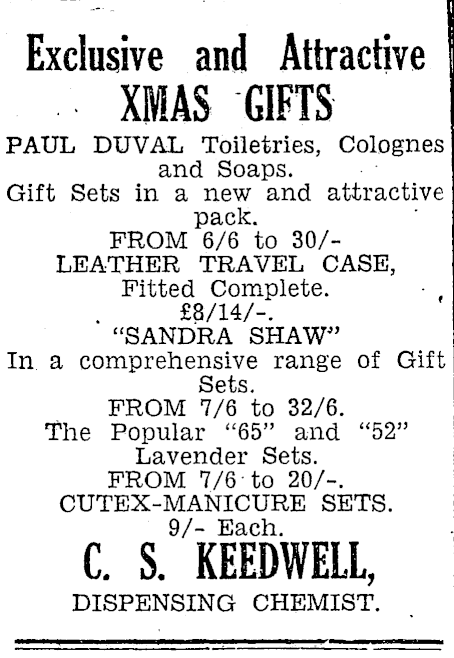 Exclusive and Attractive
XMAS GIFTS

PAUL DUVAL Toiletries, Colognes and Soaps.
Gift Sets in a new and attractive pack.
FROM 6/6 to 30/-
LEATHER TRAVEL CASE, Fitted Complete.
£8/14/-.
"SANDRA SHAW"
In a comprehensive range of Gift Sets.
FROM 7/6 to 32/6.
The Popular "65" and "52" Lavender Sets.
FROM 7/6 to 20/-.
CUTEX-MANICURE SETS.
9/- Each.

C. S. KEEDWELL,
DISPENSING CHEMIST.